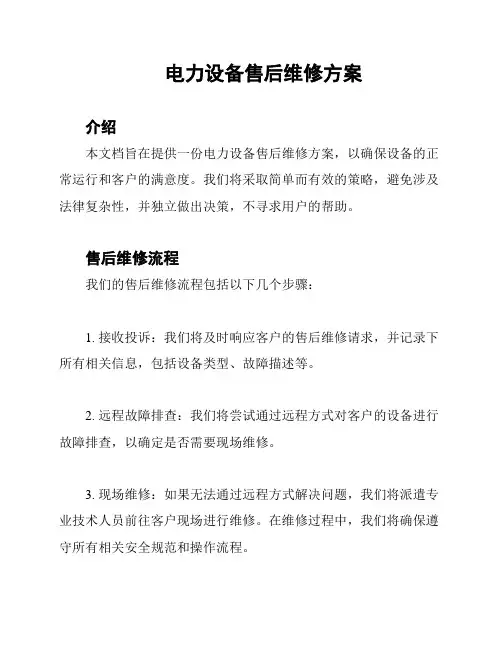 电力设备售后维修方案

介绍

本文档旨在提供一份电力设备售后维修方案，以确保设备的正常运行和客户的满意度。我们将采取简单而有效的策略，避免涉及法律复杂性，并独立做出决策，不寻求用户的帮助。

售后维修流程

我们的售后维修流程包括以下几个步骤：

1. 接收投诉：我们将及时响应客户的售后维修请求，并记录下所有相关信息，包括设备类型、故障描述等。

2. 远程故障排查：我们将尝试通过远程方式对客户的设备进行故障排查，以确定是否需要现场维修。

3. 现场维修：如果无法通过远程方式解决问题，我们将派遣专业技术人员前往客户现场进行维修。在维修过程中，我们将确保遵守所有相关安全规范和操作流程。